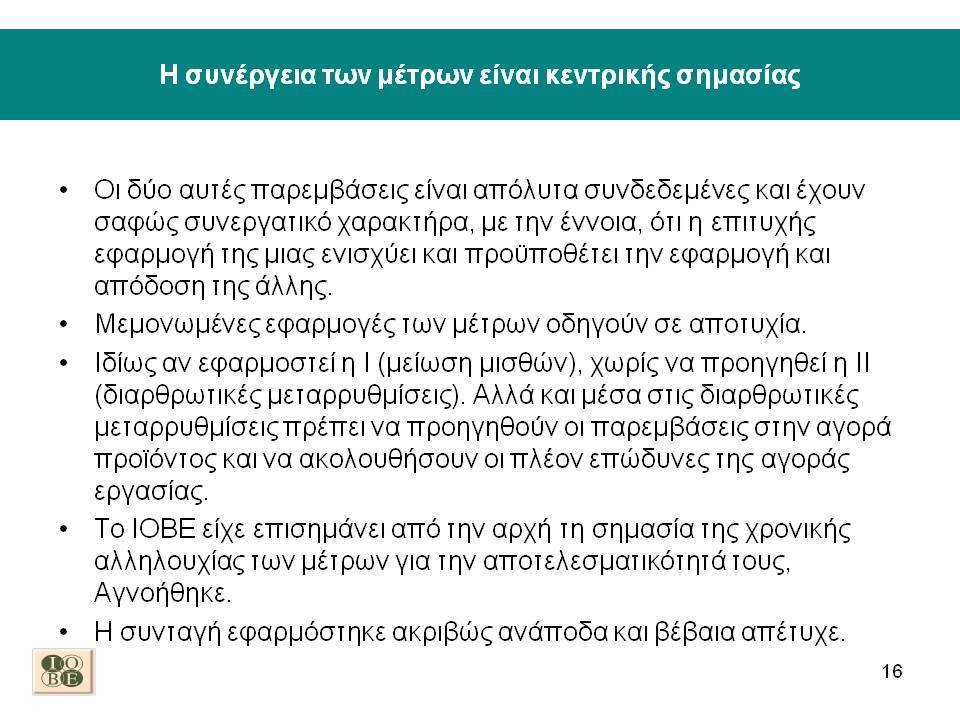 Η συνέργεια των μέτρων είναι κεντρικής σημασίας

• Οι δύο αυτές παρεμβάσεις είναι απόλυτα συνδεδεμένες και έχουν σαφώς συνεργατικό χαρακτήρα, με την έννοια, ότι η επιτυχής εφαρμογή της μιας ενισχύει και προϋποθέτει την εφαρμογή και απόδοση της άλλης.

• Μεμονωμένες εφαρμογές των μέτρων οδηγούν σε αποτυχία.

• Ιδίως αν εφαρμοστεί η Ι (μείωση μισθών), χωρίς να προηγηθεί η ΙΙ (διαρθρωτικές μεταρρυθμίσεις). Αλλά και μέσα στις διαρθρωτικές μεταρρυθμίσεις πρέπει να προηγηθούν οι παρεμβάσεις στην αγορά προϊόντος και να ακολουθήσουν οι πλέον επώδυνες της αγοράς εργασίας.

• Το ΙΟΒΕ είχε επισημάνει από την αρχή τη σημασία της χρονικής αλληλουχίας των μέτρων για την αποτελεσματικότητά τους, Αγνοήθηκε.

• Η συνταγή εφαρμόστηκε ακριβώς ανάποδα και βέβαια απέτυχε.

ΙΟ
ΒΕ

16